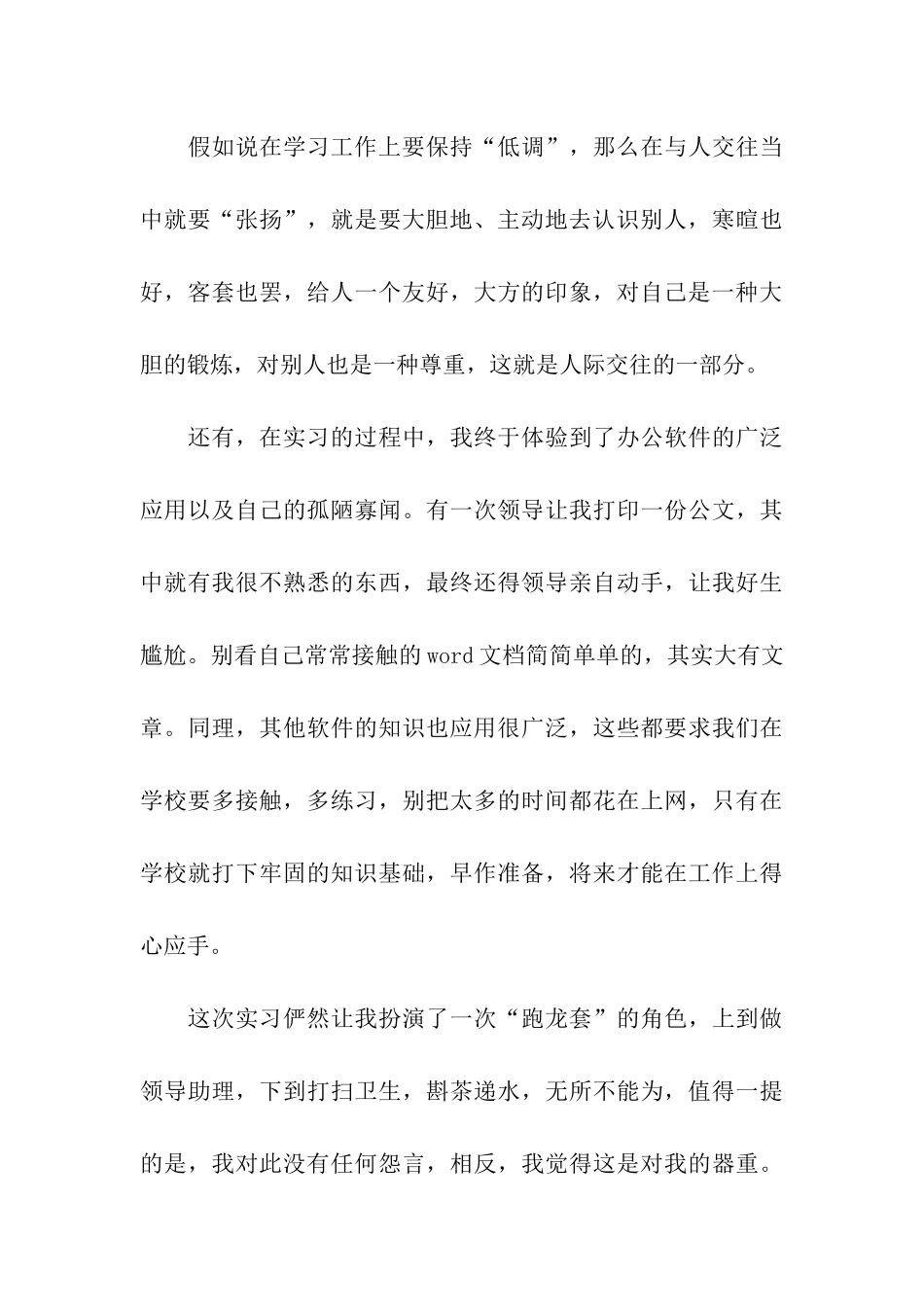 假如说在学习工作上要保持“低调”，那么在与人交往当中就要“张扬”，就是要大胆地、主动地去认识别人，寒暄也好，客套也罢，给人一个友好，大方的印象，对自己是一种大胆的锻炼，对别人也是一种尊重，这就是人际交往的一部分。

还有，在实习的过程中，我终于体验到了办公软件的广泛应用以及自己的孤陋寡闻。有一次领导让我打印一份公文，其中就有我很不熟悉的东西，最终还得领导亲自动手，让我好生尴尬。别看自己常常接触的word文档简简单单的，其实大有文章。同理，其他软件的知识也应用很广泛，这些都要求我们在学校要多接触，多练习，别把太多的时间都花在上网，只有在学校就打下牢固的知识基础，早作准备，将来才能在工作上得心应手。

这次实习俨然让我扮演了一次“跑龙套”的角色，上到做领导助理，下到打扫卫生，斟茶递水，无所不能为，值得一提的是，我对此没有任何怨言，相反，我觉得这是对我的器重。